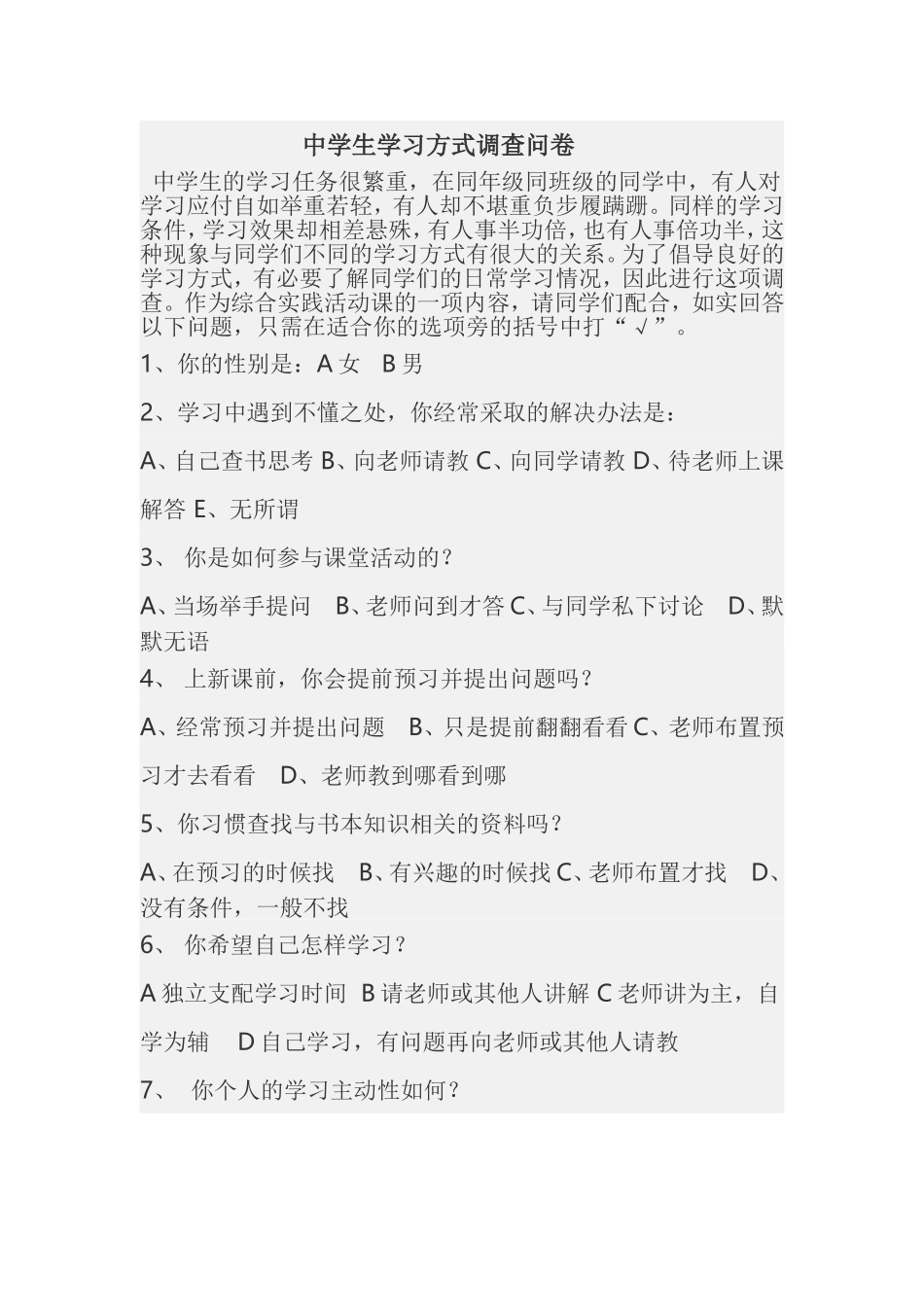 中学生学习方式调查问卷

中学生的学习任务很繁重，在同年级同班级的同学中，有人对学习应付自如举重若轻，有人却不堪重负步履蹒跚。同样的学习条件，学习效果却相差悬殊，有人事半功倍，也有人事倍功半，这种现象与同学们不同的学习方式有很大的关系。为了倡导良好的学习方式，有必要了解同学们的日常学习情况，因此进行这项调查。作为综合实践活动课的一项内容，请同学们配合，如实回答以下问题，只需在适合你的选项旁的括号中打“√”。

1、你的性别是：A 女　B 男

2、学习中遇到不懂之处，你经常采取的解决办法是：

A、自己查书思考 B、向老师请教 C、向同学请教 D、待老师上课解答 E、无所谓

3、 你是如何参与课堂活动的？

A、当场举手提问　B、老师问到才答 C、与同学私下讨论　D、默默无语

4、 上新课前，你会提前预习并提出问题吗？

A、经常预习并提出问题　B、只是提前翻翻看看 C、老师布置预习才去看看　D、老师教到哪看到哪

5、你习惯查找与书本知识相关的资料吗？

A、在预习的时候找　B、有兴趣的时候找 C、老师布置才找　D、没有条件，一般不找

6、 你希望自己怎样学习？

A 独立支配学习时间　B 请老师或其他人讲解 C 老师讲为主，自学为辅　D 自己学习，有问题再向老师或其他人请教

7、 你个人的学习主动性如何？